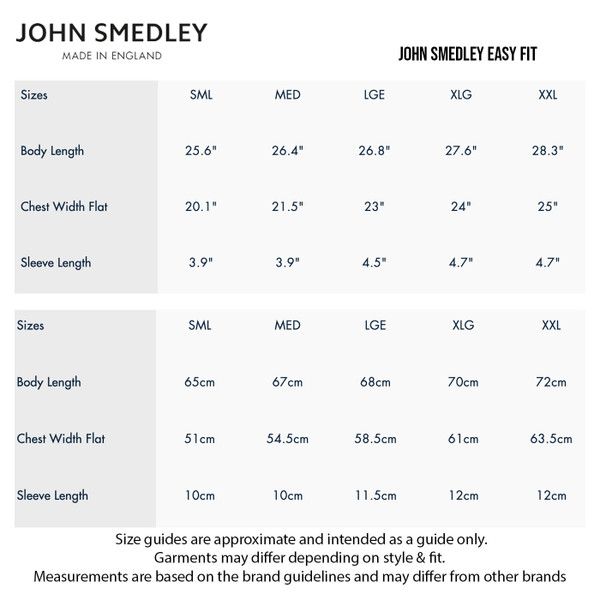 JOHN SMEDLEY
MADE IN ENGLAND

JOHN SMEDLEY EASY FIT

| Sizes | SML | MED | LGE | XLG | XXL |
|---|---|---|---|---|---|
| Body Length | 25.6" | 26.4" | 26.8" | 27.6" | 28.3" |
| Chest Width Flat | 20.1" | 21.5" | 23" | 24" | 25" |
| Sleeve Length | 3.9" | 3.9" | 4.5" | 4.7" | 4.7" |

| Sizes | SML | MED | LGE | XLG | XXL |
|---|---|---|---|---|---|
| Body Length | 65cm | 67cm | 68cm | 70cm | 72cm |
| Chest Width Flat | 51cm | 54.5cm | 58.5cm | 61cm | 63.5cm |
| Sleeve Length | 10cm | 10cm | 11.5cm | 12cm | 12cm |

Size guides are approximate and intended as a guide only.
Garments may differ depending on style & fit.
Measurements are based on the brand guidelines and may differ from other brands